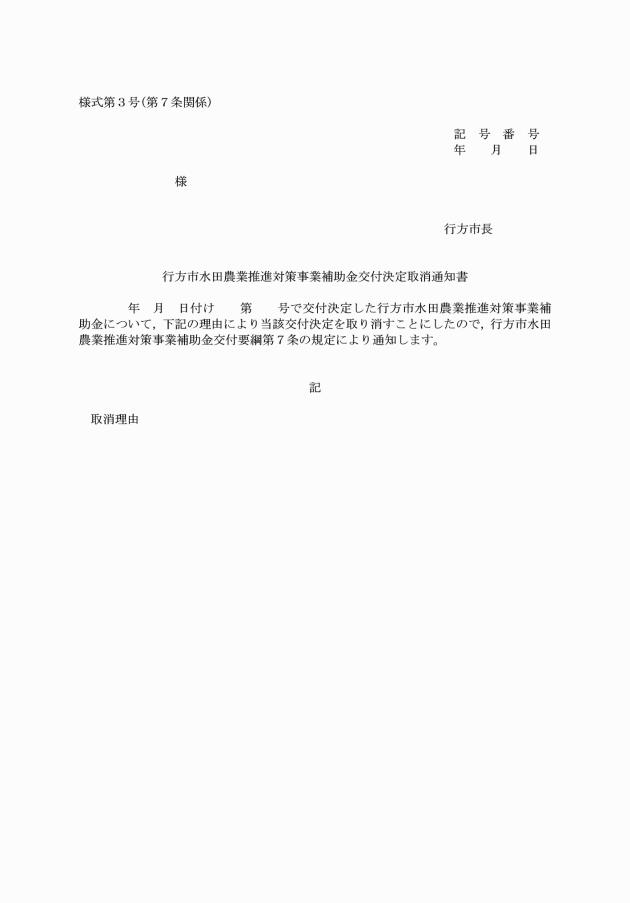 様式第３号（第７条関係）

記　号　番　号
年　　月　　日

様

行方市長

行方市水田農業推進対策事業補助金交付決定取消通知書

年　月　日付け　　第　　号で交付決定した行方市水田農業推進対策事業補助金について，下記の理由により当該交付決定を取り消すことにしたので，行方市水田農業推進対策事業補助金交付要綱第７条の規定により通知します。

記

取消理由